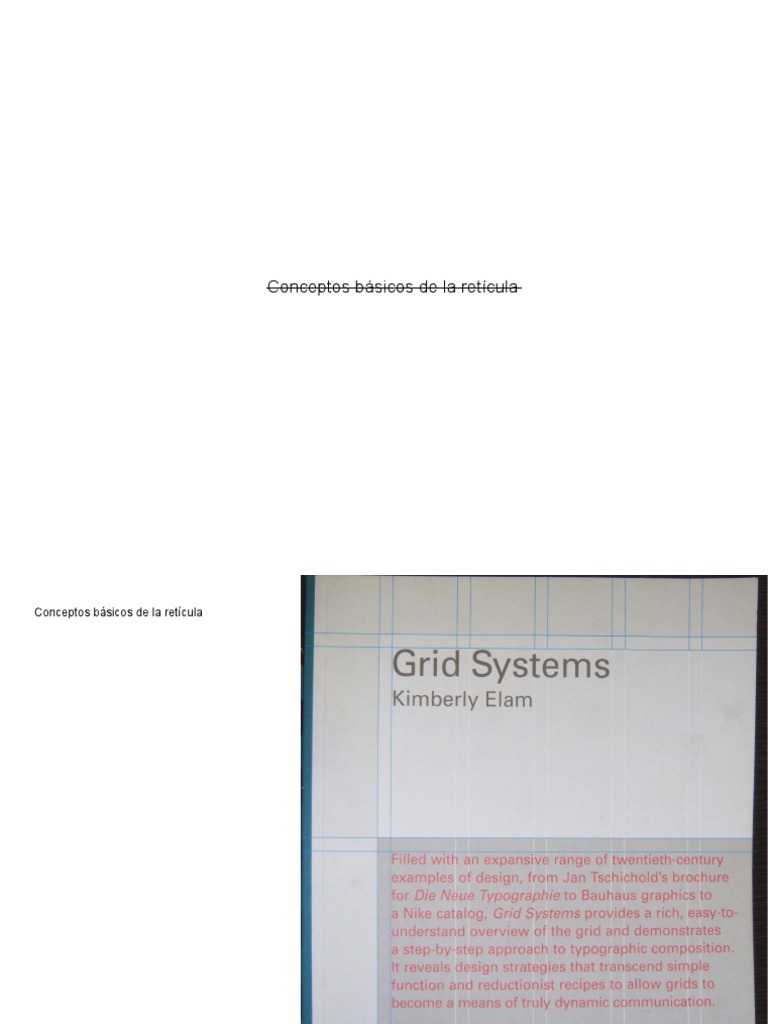 Conceptos básicos de la retícula

Conceptos básicos de la retícula

Grid Systems
Kimberly Elam

Filled with an expansive range of twentieth-century examples of design, from Jan Tschichold's brochure for Die Neue Typographie to Bauhaus graphics to a Nike catalog, Grid Systems provides a rich, easy-to-understand overview of the grid and demonstrates a step-by-step approach to typographic composition. It reveals design strategies that transcend simple function and reductionist recipes to allow grids to become a means of truly dynamic communication.